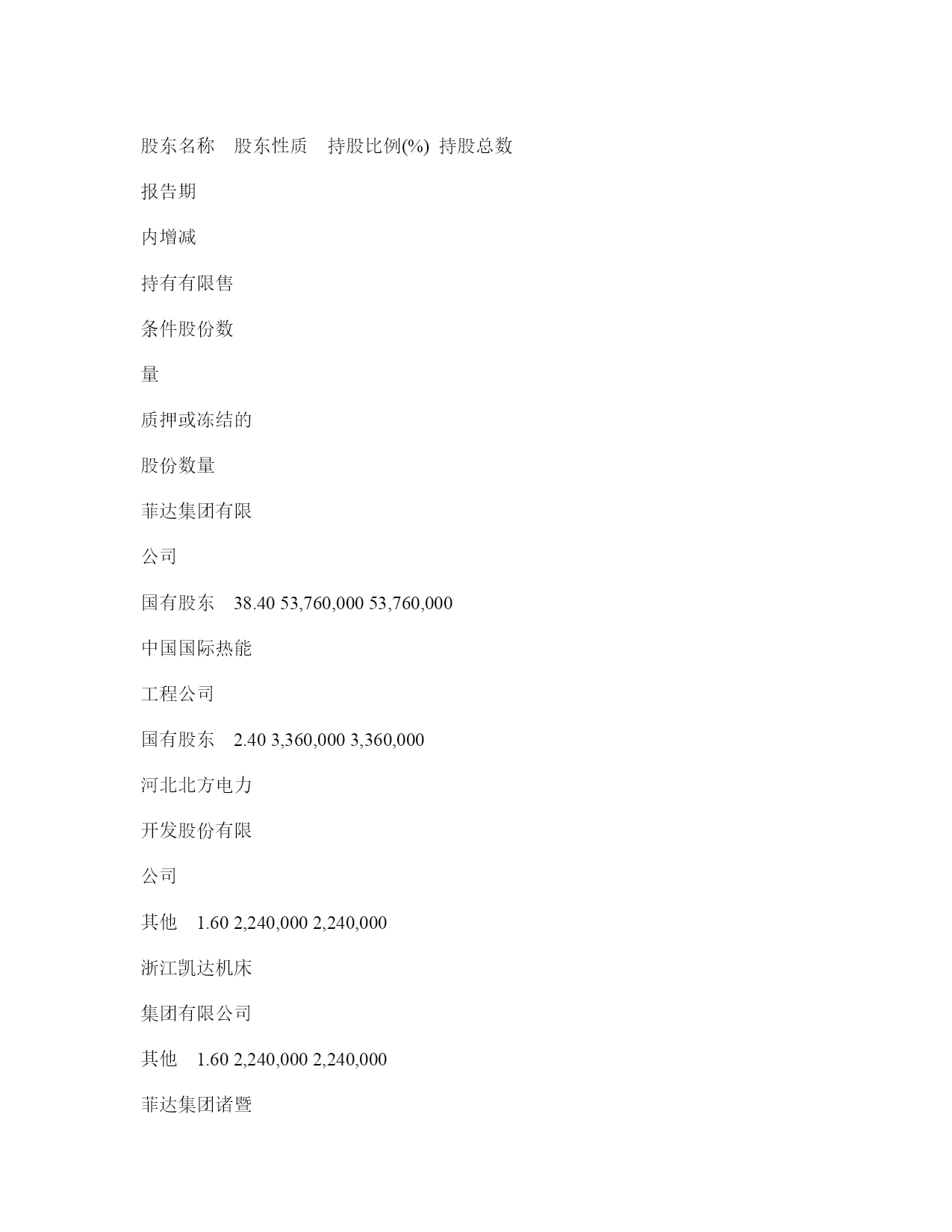 股东名称 股东性质 持股比例(%) 持股总数

报告期

内增减

持有有限售

条件股份数

量

质押或冻结的

股份数量

菲达集团有限

公司

国有股东 38.40 53,760,000 53,760,000

中国国际热能

工程公司

国有股东 2.40 3,360,000 3,360,000

河北北方电力

开发股份有限

公司

其他 1.60 2,240,000 2,240,000

浙江凯达机床

集团有限公司

其他 1.60 2,240,000 2,240,000

菲达集团诸暨